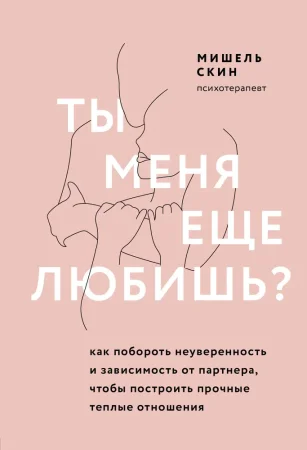 МИШЕЛЬ СКИН
психотерапевт

ТЫ МЕНЯ ЕЩЕ ЛЮБИШЬ?

как побороть неуверенность и зависимость от партнера, чтобы построить прочные теплые отношения